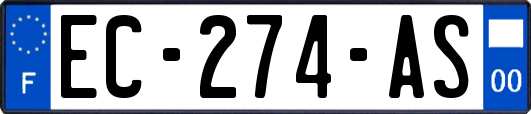 F
EC-274-AS
00